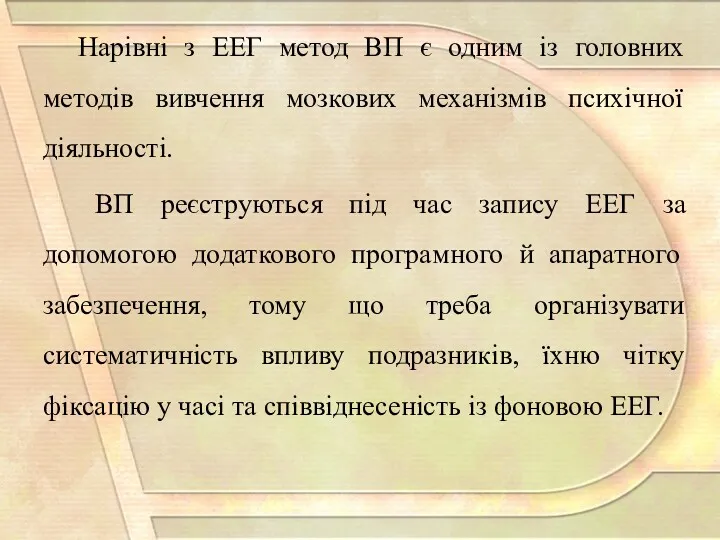 Нарівні з ЕЕГ метод ВП є одним із головних методів вивчення мозкових механізмів психічної діяльності.

ВП реєструються під час запису ЕЕГ за допомогою додаткового програмного й апаратного забезпечення, тому що треба організувати систематичність впливу подразників, їхню чітку фіксацію у часі та співвіднесеність із фоновою ЕЕГ.